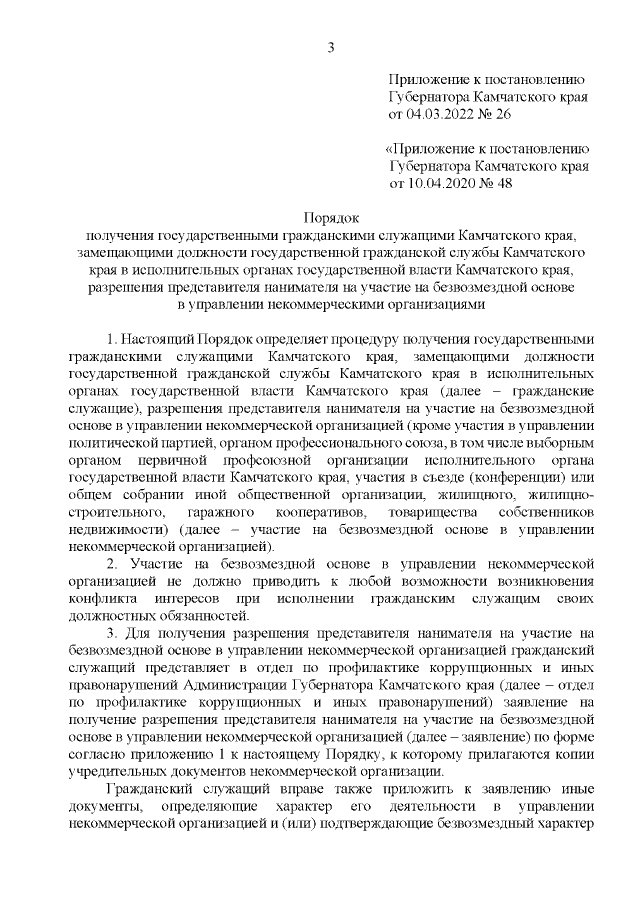 3

Приложение к постановлению
Губернатора Камчатского края
от 04.03.2022 № 26

«Приложение к постановлению
Губернатора Камчатского края
от 10.04.2020 № 48

Порядок
получения государственными гражданскими служащими Камчатского края, замещающими должности государственной гражданской службы Камчатского края в исполнительных органах государственной власти Камчатского края, разрешения представителя нанимателя на участие на безвозмездной основе в управлении некоммерческими организациями

1. Настоящий Порядок определяет процедуру получения государственными гражданскими служащими Камчатского края, замещающими должности государственной гражданской службы Камчатского края в исполнительных органах государственной власти Камчатского края (далее – гражданские служащие), разрешения представителя нанимателя на участие на безвозмездной основе в управлении некоммерческой организацией (кроме участия в управлении политической партией, органом профессионального союза, в том числе выборным органом первичной профсоюзной организации исполнительного органа государственной власти Камчатского края, участия в съезде (конференции) или общем собрании иной общественной организации, жилищного, жилищно-строительного, гаражного кооперативов, товарищества собственников недвижимости) (далее – участие на безвозмездной основе в управлении некоммерческой организацией).

2. Участие на безвозмездной основе в управлении некоммерческой организацией не должно приводить к любой возможности возникновения конфликта интересов при исполнении гражданским служащим своих должностных обязанностей.

3. Для получения разрешения представителя нанимателя на участие на безвозмездной основе в управлении некоммерческой организацией гражданский служащий представляет в отдел по профилактике коррупционных и иных правонарушений Администрации Губернатора Камчатского края (далее – отдел по профилактике коррупционных и иных правонарушений) заявление на получение разрешения представителя нанимателя на участие на безвозмездной основе в управлении некоммерческой организацией (далее – заявление) по форме согласно приложению 1 к настоящему Порядку, к которому прилагаются копии учредительных документов некоммерческой организации.

Гражданский служащий вправе также приложить к заявлению иные документы, определяющие характер его деятельности в управлении некоммерческой организацией и (или) подтверждающие безвозмездный характер